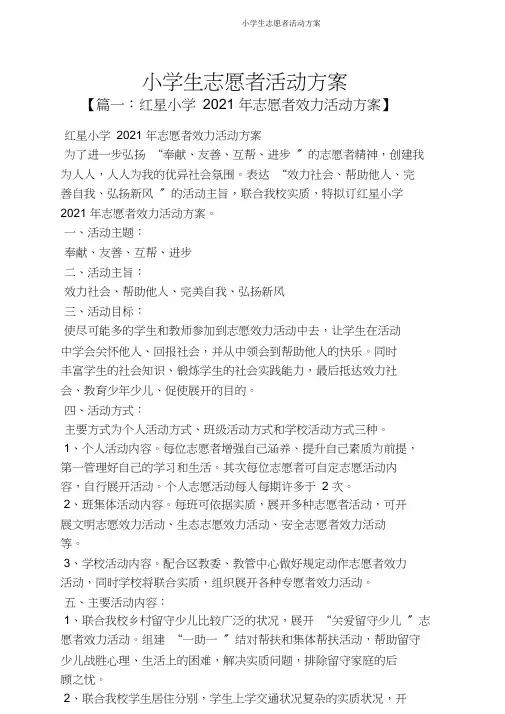 小学生志愿者活动方案

小学生志愿者活动方案

【篇一：红星小学 2021 年志愿者效力活动方案】

红星小学 2021 年志愿者效力活动方案

为了进一步弘扬 “奉献、友善、互帮、进步 ”的志愿者精神，创建我为人人，人人为我的优异社会氛围。表达 “效力社会、帮助他人、完善自我、弘扬新风 ”的活动主旨，联合我校实质，特拟订红星小学 2021 年志愿者效力活动方案。

一、活动主题：

奉献、友善、互帮、进步

二、活动主旨：

效力社会、帮助他人、完美自我、弘扬新风

三、活动目标：

使尽可能多的学生和教师参加到志愿效力活动中去，让学生在活动中学会关怀他人、回报社会，并从中领会到帮助他人的快乐。同时丰富学生的社会知识、锻炼学生的社会实践能力，最后抵达效力社会、教育少年少儿、促使展开的目的。

四、活动方式：

主要方式为个人活动方式、班级活动方式和学校活动方式三种。

1、个人活动内容。每位志愿者增强自己涵养、提升自己素质为前提，第一管理好自己的学习和生活。其次每位志愿者可自定志愿活动内容，自行展开活动。个人志愿活动每人每期许多于 2 次。

2、班集体活动内容。每班可依据实质，展开多种志愿者活动，可开展文明志愿效力活动、生态志愿效力活动、安全志愿者效力活动等。

3、学校活动内容。配合区教委、教管中心做好规定动作志愿者效力活动，同时学校将联合实质，组织展开各种专愿者效力活动。

五、主要活动内容：

1、联合我校乡村留守少儿比较广泛的状况，展开 “关爱留守少儿 ”志愿者效力活动。组建 “一助一 ”结对帮扶和集体帮扶活动，帮助留守少儿战胜心理、生活上的困难，解决实质问题，排除留守家庭的后顾之忧。

2、联合我校学生居住分别，学生上学交通状况复杂的实质状况，开